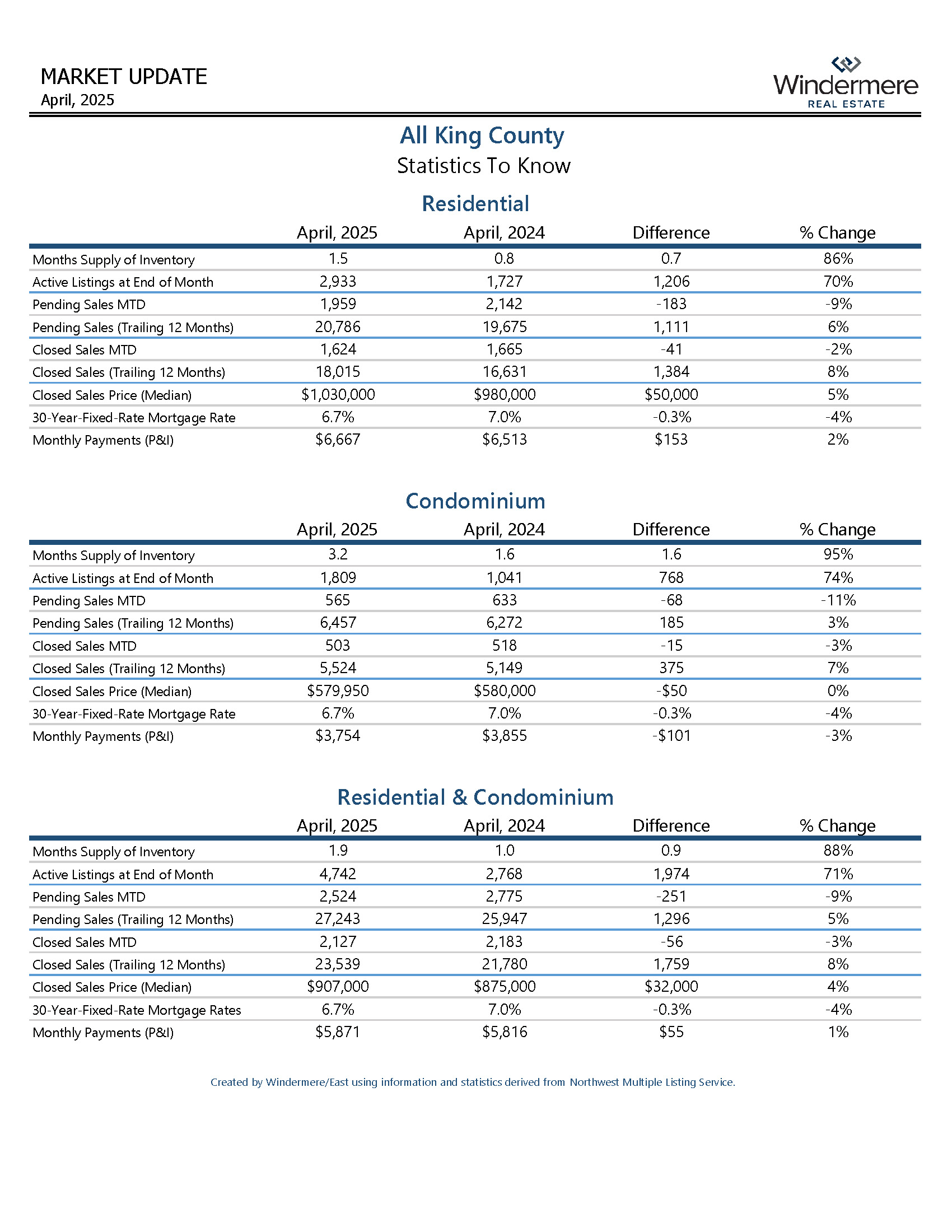 MARKET UPDATE
April, 2025

Windermere
REAL ESTATE

All King County
Statistics To Know

Residential

| | April, 2025 | April, 2024 | Difference | % Change |
|---|---|---|---|---|
| Months Supply of Inventory | 1.5 | 0.8 | 0.7 | 86% |
| Active Listings at End of Month | 2,933 | 1,727 | 1,206 | 70% |
| Pending Sales MTD | 1,959 | 2,142 | -183 | -9% |
| Pending Sales (Trailing 12 Months) | 20,786 | 19,675 | 1,111 | 6% |
| Closed Sales MTD | 1,624 | 1,665 | -41 | -2% |
| Closed Sales (Trailing 12 Months) | 18,015 | 16,631 | 1,384 | 8% |
| Closed Sales Price (Median) | \$1,030,000 | \$980,000 | \$50,000 | 5% |
| 30-Year-Fixed-Rate Mortgage Rate | 6.7% | 7.0% | -0.3% | -4% |
| Monthly Payments (P&I) | \$6,667 | \$6,513 | \$153 | 2% |

Condominium

| | April, 2025 | April, 2024 | Difference | % Change |
|---|---|---|---|---|
| Months Supply of Inventory | 3.2 | 1.6 | 1.6 | 95% |
| Active Listings at End of Month | 1,809 | 1,041 | 768 | 74% |
| Pending Sales MTD | 565 | 633 | -68 | -11% |
| Pending Sales (Trailing 12 Months) | 6,457 | 6,272 | 185 | 3% |
| Closed Sales MTD | 503 | 518 | -15 | -3% |
| Closed Sales (Trailing 12 Months) | 5,524 | 5,149 | 375 | 7% |
| Closed Sales Price (Median) | \$579,950 | \$580,000 | -\$50 | 0% |
| 30-Year-Fixed-Rate Mortgage Rate | 6.7% | 7.0% | -0.3% | -4% |
| Monthly Payments (P&I) | \$3,754 | \$3,855 | -\$101 | -3% |

Residential & Condominium

| | April, 2025 | April, 2024 | Difference | % Change |
|---|---|---|---|---|
| Months Supply of Inventory | 1.9 | 1.0 | 0.9 | 88% |
| Active Listings at End of Month | 4,742 | 2,768 | 1,974 | 71% |
| Pending Sales MTD | 2,524 | 2,775 | -251 | -9% |
| Pending Sales (Trailing 12 Months) | 27,243 | 25,947 | 1,296 | 5% |
| Closed Sales MTD | 2,127 | 2,183 | -56 | -3% |
| Closed Sales (Trailing 12 Months) | 23,539 | 21,780 | 1,759 | 8% |
| Closed Sales Price (Median) | \$907,000 | \$875,000 | \$32,000 | 4% |
| 30-Year-Fixed-Rate Mortgage Rates | 6.7% | 7.0% | -0.3% | -4% |
| Monthly Payments (P&I) | \$5,871 | \$5,816 | \$55 | 1% |

Created by Windermere/East using information and statistics derived from Northwest Multiple Listing Service.